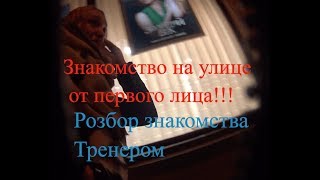 Знакомство на улице от первого лица!!!

Розбор знакомства Тренером